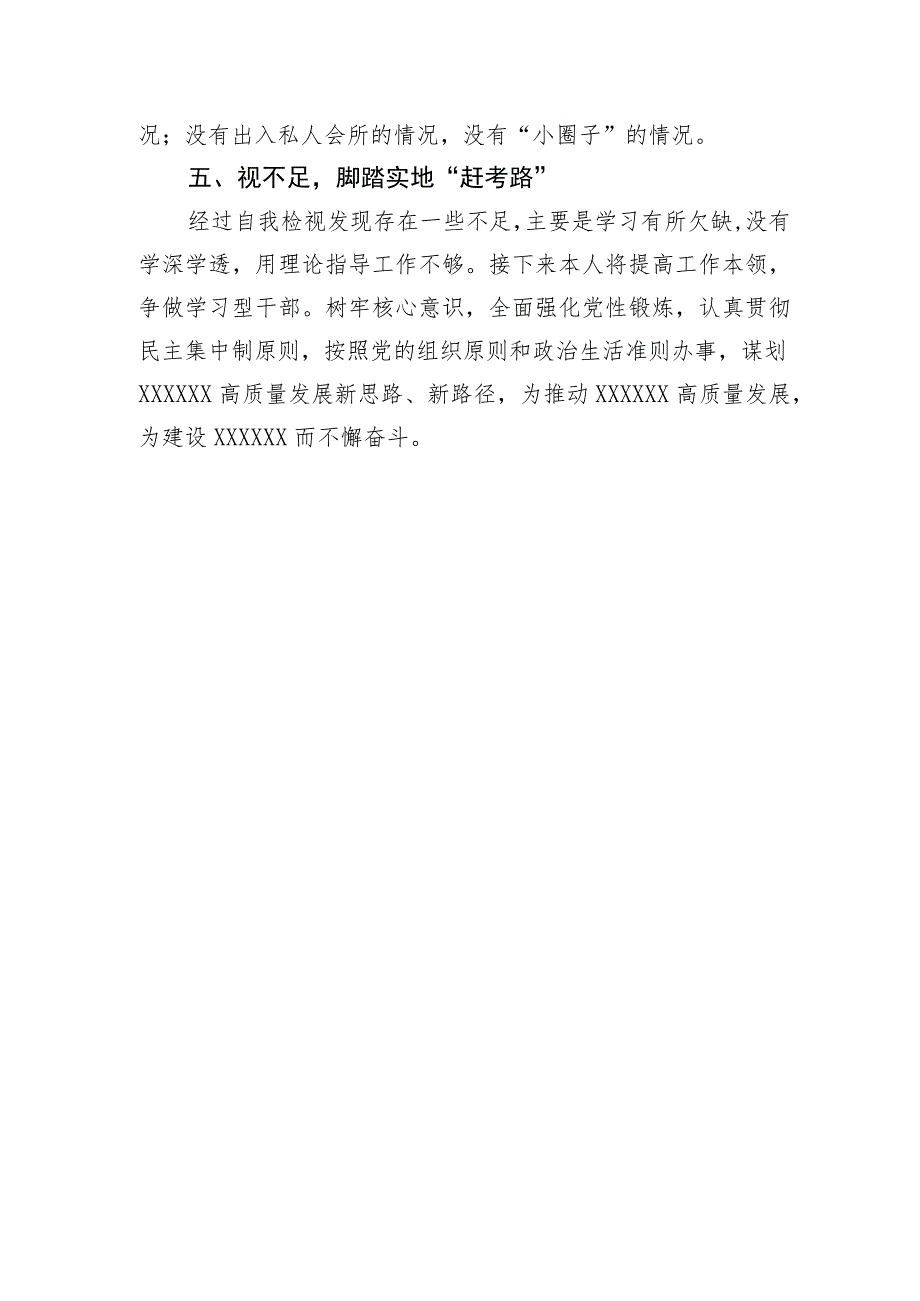 况；没有出入私人会所的情况，没有“小圈子”的情况。

五、视不足，脚踏实地“赶考路”

经过自我检视发现存在一些不足，主要是学习有所欠缺，没有学深学透，用理论指导工作不够。接下来本人将提高工作本领，争做学习型干部。树牢核心意识，全面强化党性锻炼，认真贯彻民主集中制原则，按照党的组织原则和政治生活准则办事，谋划XXXXXX高质量发展新思路、新路径，为推动XXXXXX高质量发展，为建设XXXXXX而不懈奋斗。